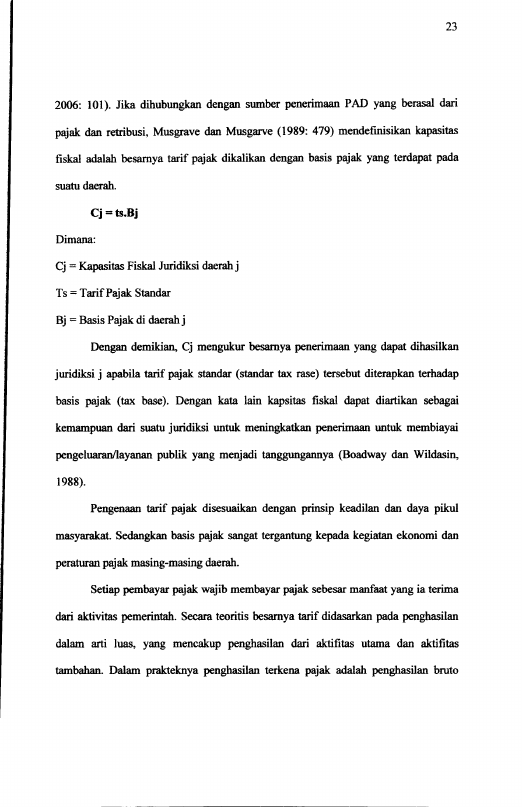 23

2006: 101). Jika dihubungkan dengan sumber penerimaan PAD yang berasal dari pajak dan retribusi, Musgrave dan Musgarve (1989: 479) mendefinisikan kapasitas fiskal adalah besarnya tarif pajak dikalikan dengan basis pajak yang terdapat pada suatu daerah.

Cj = ts.Bj

Dimana:

Cj = Kapasitas Fiskal Juridiksi daerah j

Ts = Tarif Pajak Standar

Bj = Basis Pajak di daerah j

Dengan demikian, Cj mengukur besarnya penerimaan yang dapat dihasilkan juridiksi j apabila tarif pajak standar (standar tax rase) tersebut diterapkan terhadap basis pajak (tax base). Dengan kata lain kapsitas fiskal dapat diartikan sebagai kemampuan dari suatu juridiksi untuk meningkatkan penerimaan untuk membiayai pengeluaran/layanan publik yang menjadi tanggungannya (Boadway dan Wildasin, 1988).

Pengenaan tarif pajak disesuaikan dengan prinsip keadilan dan daya pikul masyarakat. Sedangkan basis pajak sangat tergantung kepada kegiatan ekonomi dan peraturan pajak masing-masing daerah.

Setiap pembayar pajak wajib membayar pajak sebesar manfaat yang ia terima dari aktivitas pemerintah. Secara teoritis besarnya tarif didasarkan pada penghasilan dalam arti luas, yang mencakup penghasilan dari aktifitas utama dan aktifitas tambahan. Dalam prakteknya penghasilan terkena pajak adalah penghasilan bruto